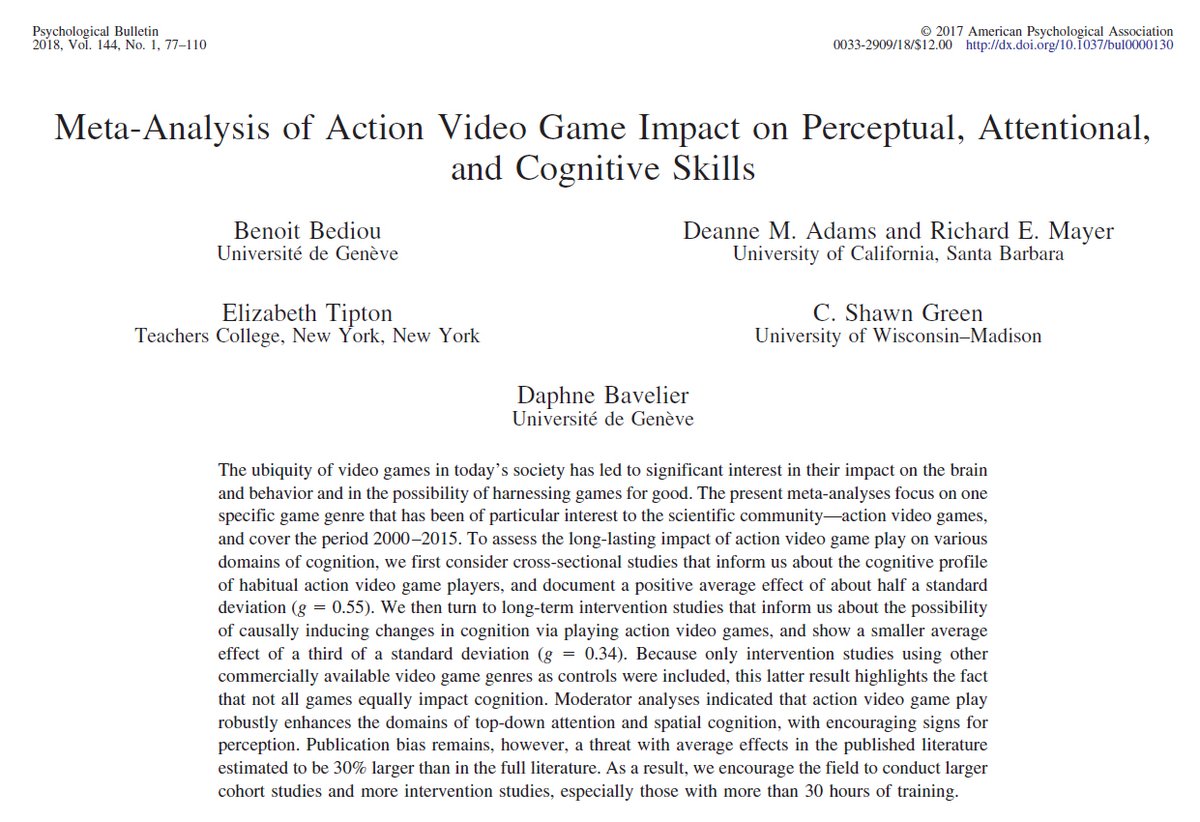 Psychological Bulletin
2018, Vol. 144, No. 1, 77–110

© 2017 American Psychological Association
0033-2909/18/$12.00 http://dx.doi.org/10.1037/bul0000130

Meta-Analysis of Action Video Game Impact on Perceptual, Attentional, and Cognitive Skills

Benoit Bediou
Université de Genève

Deanne M. Adams and Richard E. Mayer
University of California, Santa Barbara

Elizabeth Tipton
Teachers College, New York, New York

C. Shawn Green
University of Wisconsin–Madison

Daphne Bavelier
Université de Genève

The ubiquity of video games in today's society has led to significant interest in their impact on the brain and behavior and in the possibility of harnessing games for good. The present meta-analyses focus on one specific game genre that has been of particular interest to the scientific community—action video games, and cover the period 2000–2015. To assess the long-lasting impact of action video game play on various domains of cognition, we first consider cross-sectional studies that inform us about the cognitive profile of habitual action video game players, and document a positive average effect of about half a standard deviation ($g = 0.55$). We then turn to long-term intervention studies that inform us about the possibility of causally inducing changes in cognition via playing action video games, and show a smaller average effect of a third of a standard deviation ($g = 0.34$). Because only intervention studies using other commercially available video game genres as controls were included, this latter result highlights the fact that not all games equally impact cognition. Moderator analyses indicated that action video game play robustly enhances the domains of top-down attention and spatial cognition, with encouraging signs for perception. Publication bias remains, however, a threat with average effects in the published literature estimated to be 30% larger than in the full literature. As a result, we encourage the field to conduct larger cohort studies and more intervention studies, especially those with more than 30 hours of training.